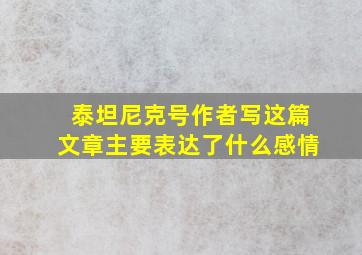 泰坦尼克号作者写这篇文章主要表达了什么感情